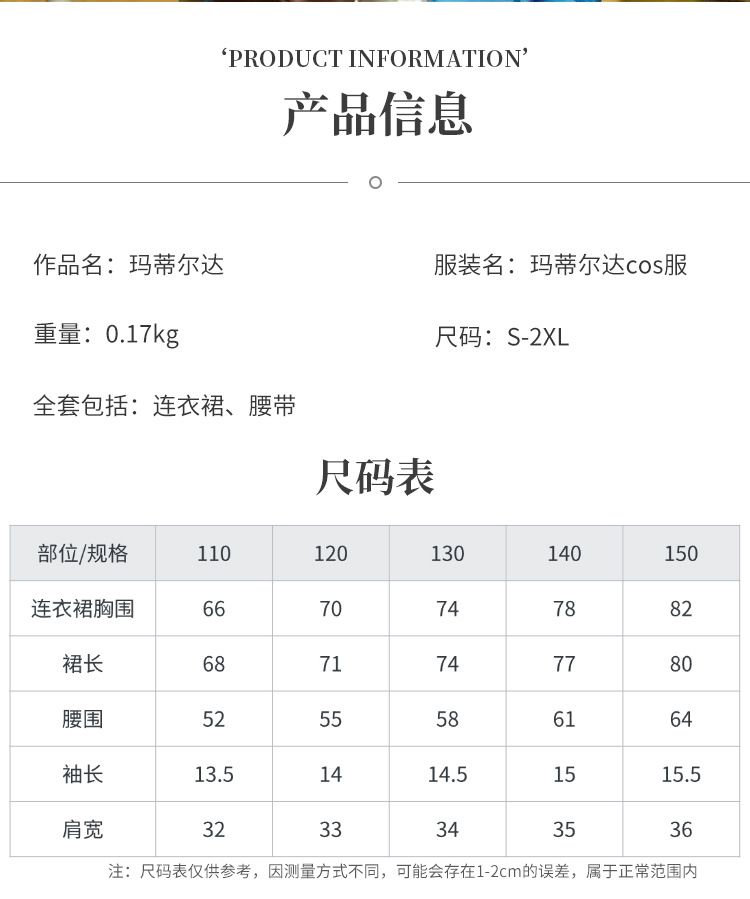 ‘PRODUCT INFORMATION’

产品信息

作品名：玛蒂尔达

服装名：玛蒂尔达cos服

重量：0.17kg

尺码：S-2XL

全套包括：连衣裙、腰带

尺码表

| 部位/规格 | 110 | 120 | 130 | 140 | 150 |
|---|---|---|---|---|---|
| 连衣裙胸围 | 66 | 70 | 74 | 78 | 82 |
| 裙长 | 68 | 71 | 74 | 77 | 80 |
| 腰围 | 52 | 55 | 58 | 61 | 64 |
| 袖长 | 13.5 | 14 | 14.5 | 15 | 15.5 |
| 肩宽 | 32 | 33 | 34 | 35 | 36 |

注：尺码表仅供参考，因测量方式不同，可能会存在1-2cm的误差，属于正常范围内